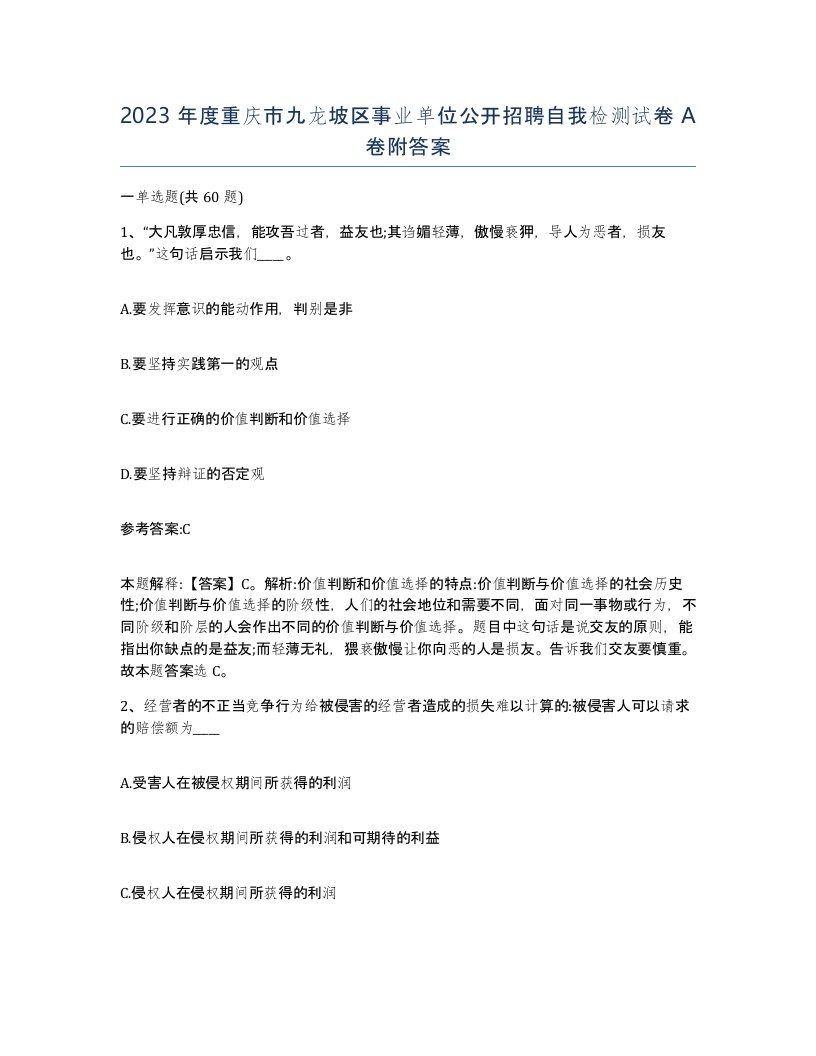 2023 年度重庆市九龙坡区事业单位公开招聘自我检测试卷 A 卷附答案

一单选题(共 60 题)

1、“大凡敦厚忠信，能攻吾过者，益友也;其谄媚轻薄，傲慢亵狎，导人为恶者，损友也。”这句话启示我们____。

A.要发挥意识的能动作用，判别是非

B.要坚持实践第一的观点

C.要进行正确的价值判断和价值选择

D.要坚持辩证的否定观

参考答案:C

本题解释:【答案】C。解析:价值判断和价值选择的特点:价值判断与价值选择的社会历史性;价值判断与价值选择的阶级性，人们的社会地位和需要不同，面对同一事物或行为，不同阶级和阶层的人会作出不同的价值判断与价值选择。题目中这句话是说交友的原则，能指出你缺点的是益友;而轻薄无礼，猥亵傲慢让你向恶的人是损友。告诉我们交友要慎重。故本题答案选 C。

2、经营者的不正当竞争行为给被侵害的经营者造成的损失难以计算的:被侵害人可以请求的赔偿额为____

A.受害人在被侵权期间所获得的利润

B.侵权人在侵权期间所获得的利润和可期待的利益

C.侵权人在侵权期间所获得的利润